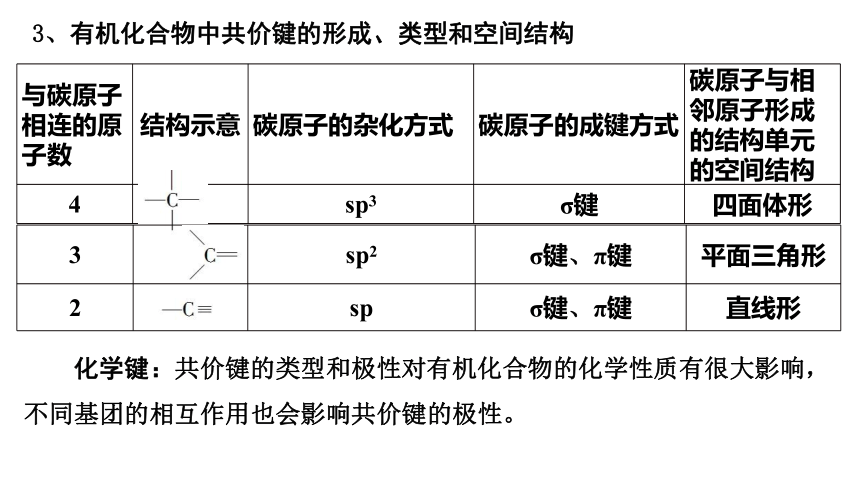 3、有机化合物中共价键的形成、类型和空间结构

| 与碳原子相连的原子数 | 结构示意 | 碳原子的杂化方式 | 碳原子的成键方式 | 碳原子与相邻原子形成的结构单元的空间结构 |
|---|---|---|---|---|
| 4 | —C— | $sp^3$ | σ键 | 四面体形 |
| 3 | C= | $sp^2$ | σ键、π键 | 平面三角形 |
| 2 | —C≡ | sp | σ键、π键 | 直线形 |

化学键：共价键的类型和极性对有机化合物的化学性质有很大影响，不同基团的相互作用也会影响共价键的极性。